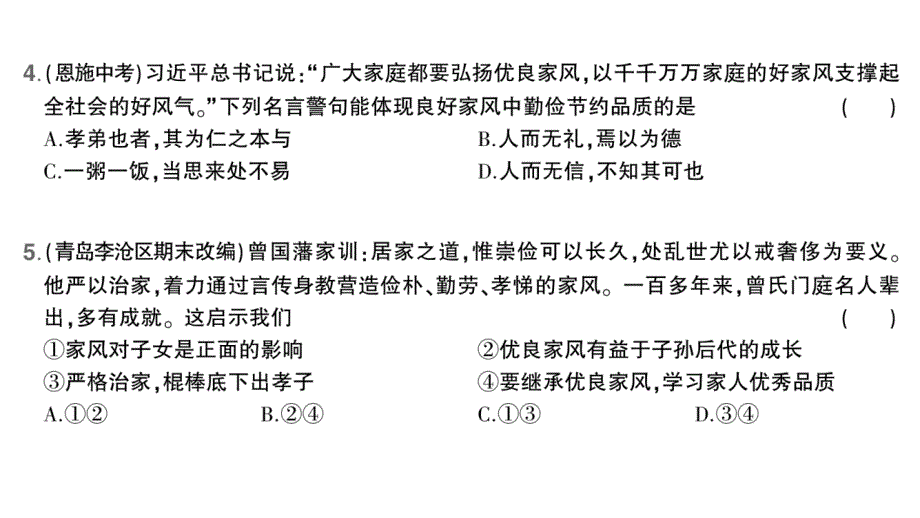 4.(恩施中考)习近平总书记说:“广大家庭都要弘扬优良家风,以千千万万家庭的好家风支撑起全社会的好风气。”下列名言警句能体现良好家风中勤俭节约品质的是 ( )
A.孝弟也者,其为仁之本与
B.人而无礼,焉以为德
C.一粥一饭,当思来处不易
D.人而无信,不知其可也

5.(青岛李沧区期末改编)曾国藩家训:居家之道,惟崇俭可以长久,处乱世尤以戒奢侈为要义。他严以治家,着力通过言传身教营造俭朴、勤劳、孝悌的家风。一百多年来,曾氏门庭名人辈出,多有成就。这启示我们 ( )
①家风对子女是正面的影响
②优良家风有益于子孙后代的成长
③严格治家,棍棒底下出孝子
④要继承优良家风,学习家人优秀品质
A.①②
B.②④
C.①③
D.③④